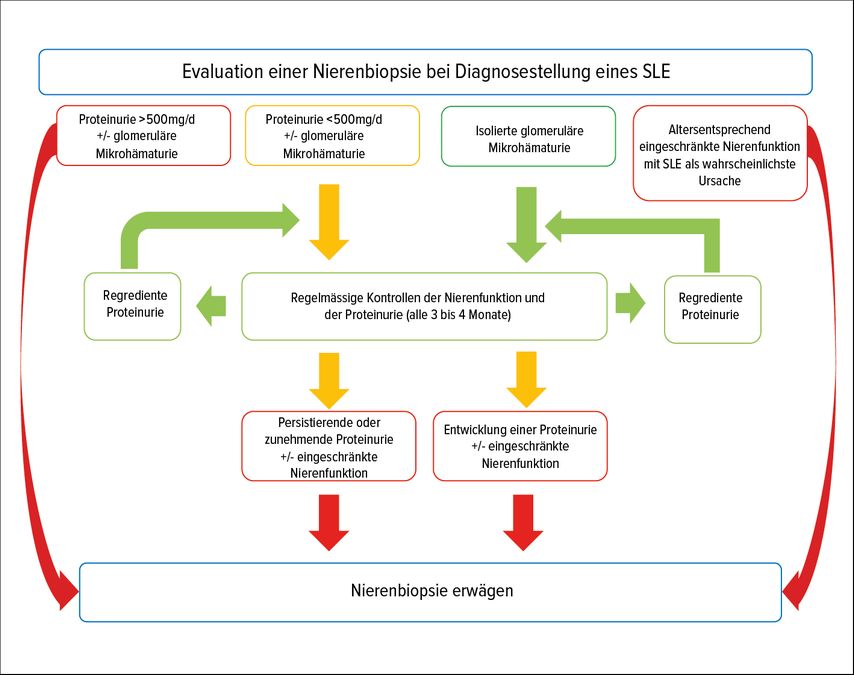 Evaluation einer Nierenbiopsie bei Diagnosestellung eines SLE

Proteinurie >500mg/d +/- glomeruläre Mikrohämaturie

Proteinurie <500mg/d +/- glomeruläre Mikrohämaturie

Isolierte glomeruläre Mikrohämaturie

Altersentsprechend eingeschränkte Nierenfunktion mit SLE als wahrscheinlichste Ursache

Regrediente Proteinurie

Regelmässige Kontrollen der Nierenfunktion und der Proteinurie (alle 3 bis 4 Monate)

Regrediente Proteinurie

Persistierende oder zunehmende Proteinurie +/- eingeschränkte Nierenfunktion

Entwicklung einer Proteinurie +/- eingeschränkte Nierenfunktion

Nierenbiopsie erwägen